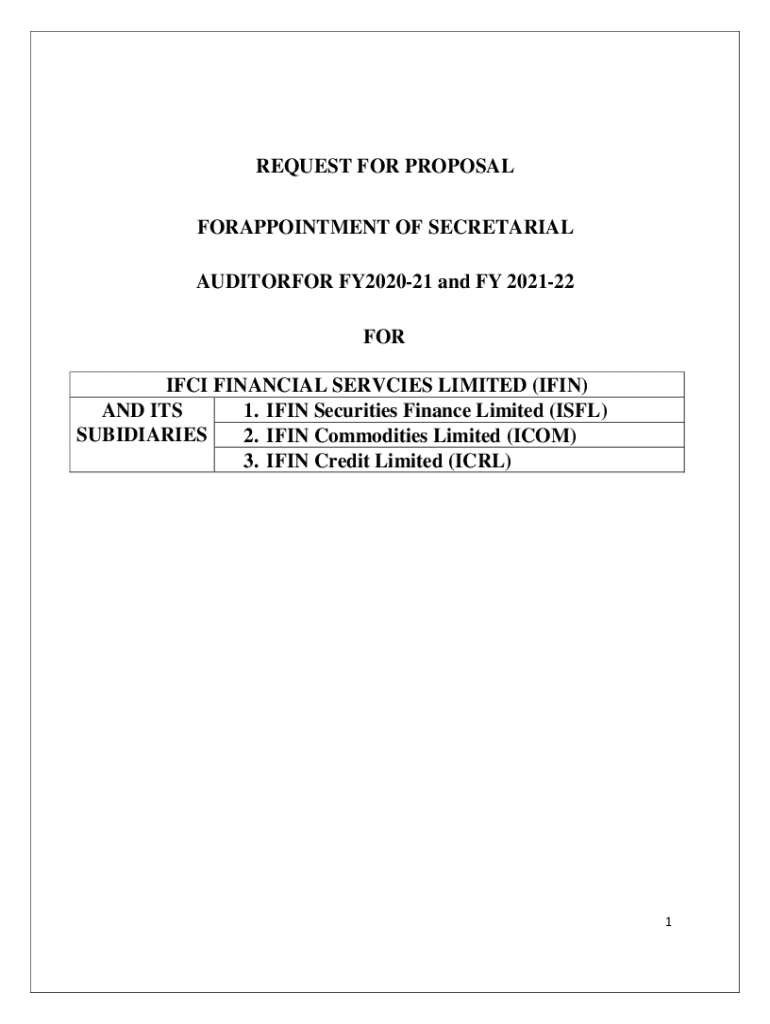 REQUEST FOR PROPOSAL

FORAPPOINTMENT OF SECRETARIAL

AUDITORFOR FY2020-21 and FY 2021-22

FOR

| IFCI FINANCIAL SERVCIES LIMITED (IFIN) | |
|---|---|
| AND ITS SUBIDIARIES | 1. IFIN Securities Finance Limited (ISFL) |
| | 2. IFIN Commodities Limited (ICOM) |
| | 3. IFIN Credit Limited (ICRL) |

1